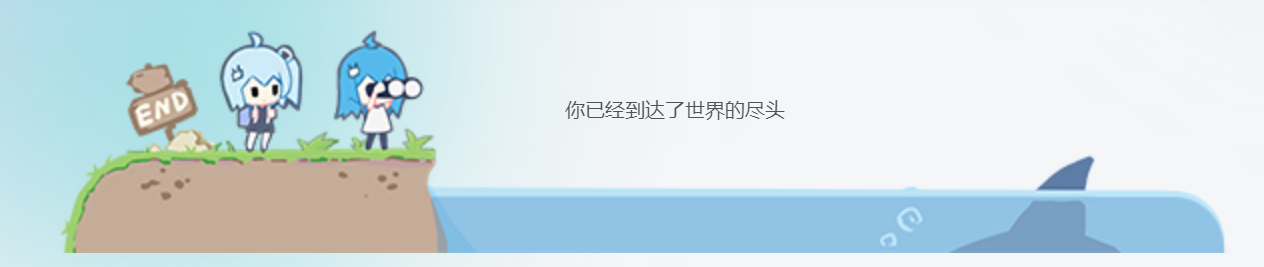 END

你已经到达了世界的尽头